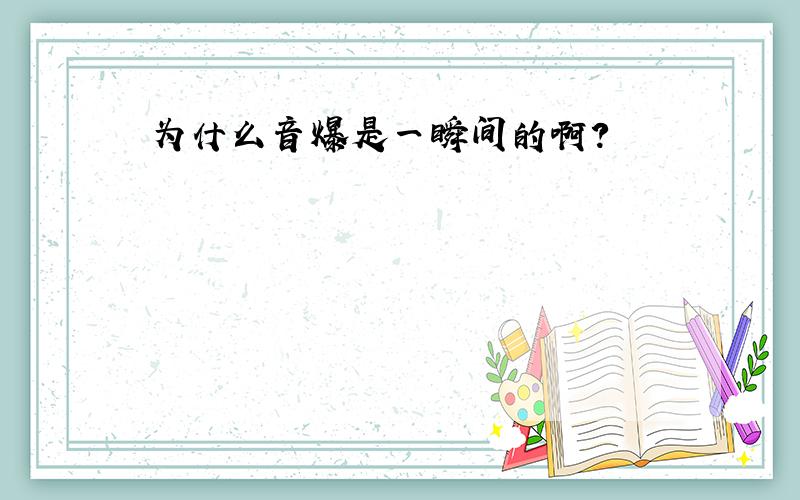 为什么音爆是一瞬间的啊?